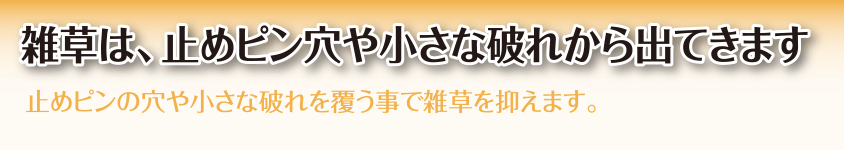 雑草は、止めピン穴や小さな破れから出てきます

止めピンの穴や小さな破れを覆う事で雑草を抑えます。